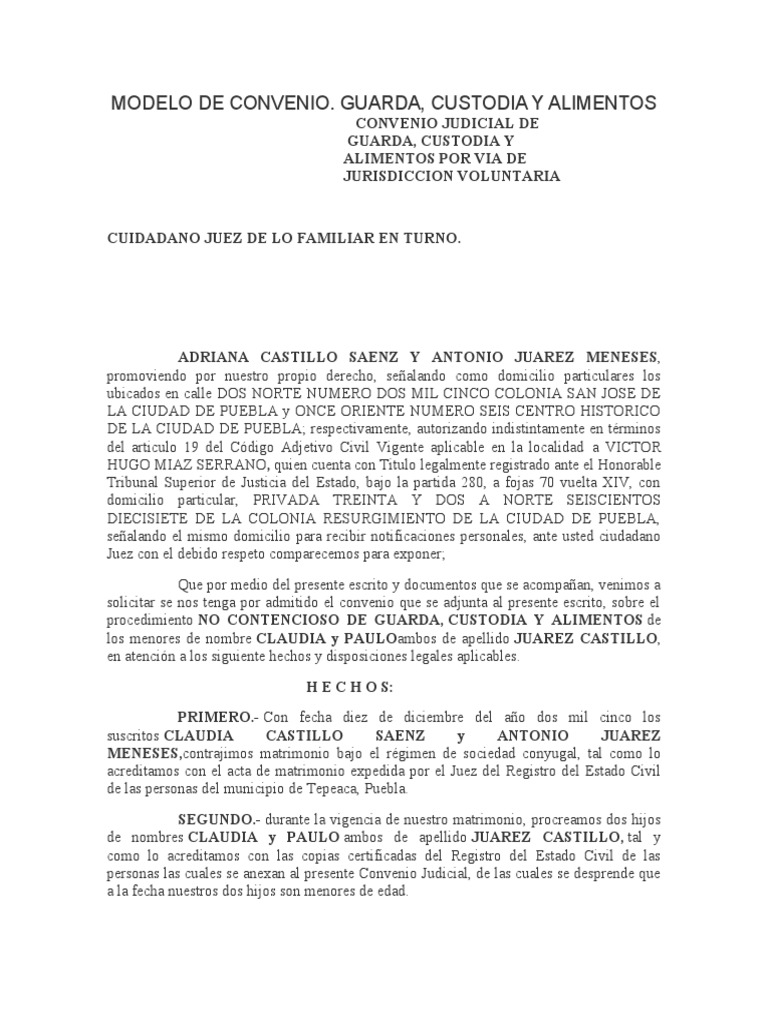 MODELO DE CONVENIO. GUARDA, CUSTODIA Y ALIMENTOS

CONVENIO JUDICIAL DE GUARDA, CUSTODIA Y ALIMENTOS POR VIA DE JURISDICCION VOLUNTARIA

CUIDADANO JUEZ DE LO FAMILIAR EN TURNO.

ADRIANA CASTILLO SAENZ Y ANTONIO JUAREZ MENESES, promoviendo por nuestro propio derecho, señalando como domicilio particulares los ubicados en calle DOS NORTE NUMERO DOS MIL CINCO COLONIA SAN JOSE DE LA CIUDAD DE PUEBLA y ONCE ORIENTE NUMERO SEIS CENTRO HISTORICO DE LA CIUDAD DE PUEBLA; respectivamente, autorizando indistintamente en términos del articulo 19 del Código Adjetivo Civil Vigente aplicable en la localidad a VICTOR HUGO MIAZ SERRANO, quien cuenta con Titulo legalmente registrado ante el Honorable Tribunal Superior de Justicia del Estado, bajo la partida 280, a fojas 70 vuelta XIV, con domicilio particular, PRIVADA TREINTA Y DOS A NORTE SEISCIENTOS DIECISIETE DE LA COLONIA RESURGIMIENTO DE LA CIUDAD DE PUEBLA, señalando el mismo domicilio para recibir notificaciones personales, ante usted ciudadano Juez con el debido respeto comparecemos para exponer;

Que por medio del presente escrito y documentos que se acompañan, venimos a solicitar se nos tenga por admitido el convenio que se adjunta al presente escrito, sobre el procedimiento NO CONTENCIOSO DE GUARDA, CUSTODIA Y ALIMENTOS de los menores de nombre CLAUDIA y PAULOambos de apellido JUAREZ CASTILLO, en atención a los siguiente hechos y disposiciones legales aplicables.

H E C H O S:

PRIMERO.- Con fecha diez de diciembre del año dos mil cinco los suscritos CLAUDIA CASTILLO SAENZ y ANTONIO JUAREZ MENESES,contrajimos matrimonio bajo el régimen de sociedad conyugal, tal como lo acreditamos con el acta de matrimonio expedida por el Juez del Registro del Estado Civil de las personas del municipio de Tepeaca, Puebla.

SEGUNDO.- durante la vigencia de nuestro matrimonio, procreamos dos hijos de nombres CLAUDIA y PAULO ambos de apellido JUAREZ CASTILLO, tal y como lo acreditamos con las copias certificadas del Registro del Estado Civil de las personas las cuales se anexan al presente Convenio Judicial, de las cuales se desprende que a la fecha nuestros dos hijos son menores de edad.